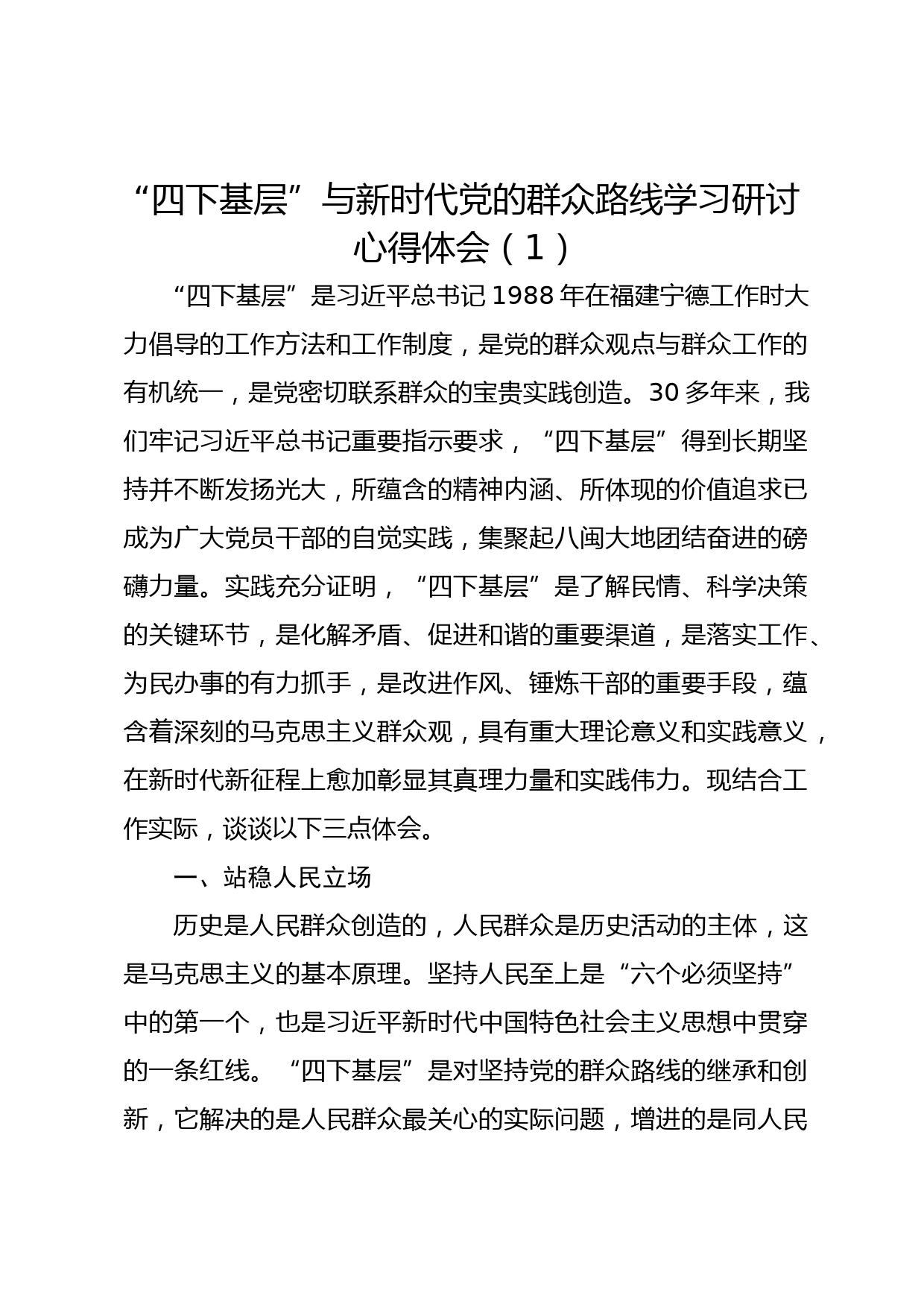 “四下基层”与新时代党的群众路线学习研讨心得体会（1）

“四下基层”是习近平总书记1988年在福建宁德工作时大力倡导的工作方法和工作制度，是党的群众观点与群众工作的有机统一，是党密切联系群众的宝贵实践创造。30多年来，我们牢记习近平总书记重要指示要求，“四下基层”得到长期坚持并不断发扬光大，所蕴含的精神内涵、所体现的价值追求已成为广大党员干部的自觉实践，集聚起八闽大地团结奋进的磅礴力量。实践充分证明，“四下基层”是了解民情、科学决策的关键环节，是化解矛盾、促进和谐的重要渠道，是落实工作、为民办事的有力抓手，是改进作风、锤炼干部的重要手段，蕴含着深刻的马克思主义群众观，具有重大理论意义和实践意义，在新时代新征程上愈加彰显其真理力量和实践伟力。现结合工作实际，谈谈以下三点体会。

一、站稳人民立场

历史是人民群众创造的，人民群众是历史活动的主体，这是马克思主义的基本原理。坚持人民至上是“六个必须坚持”中的第一个，也是习近平新时代中国特色社会主义思想中贯穿的一条红线。“四下基层”是对坚持党的群众路线的继承和创新，它解决的是人民群众最关心的实际问题，增进的是同人民